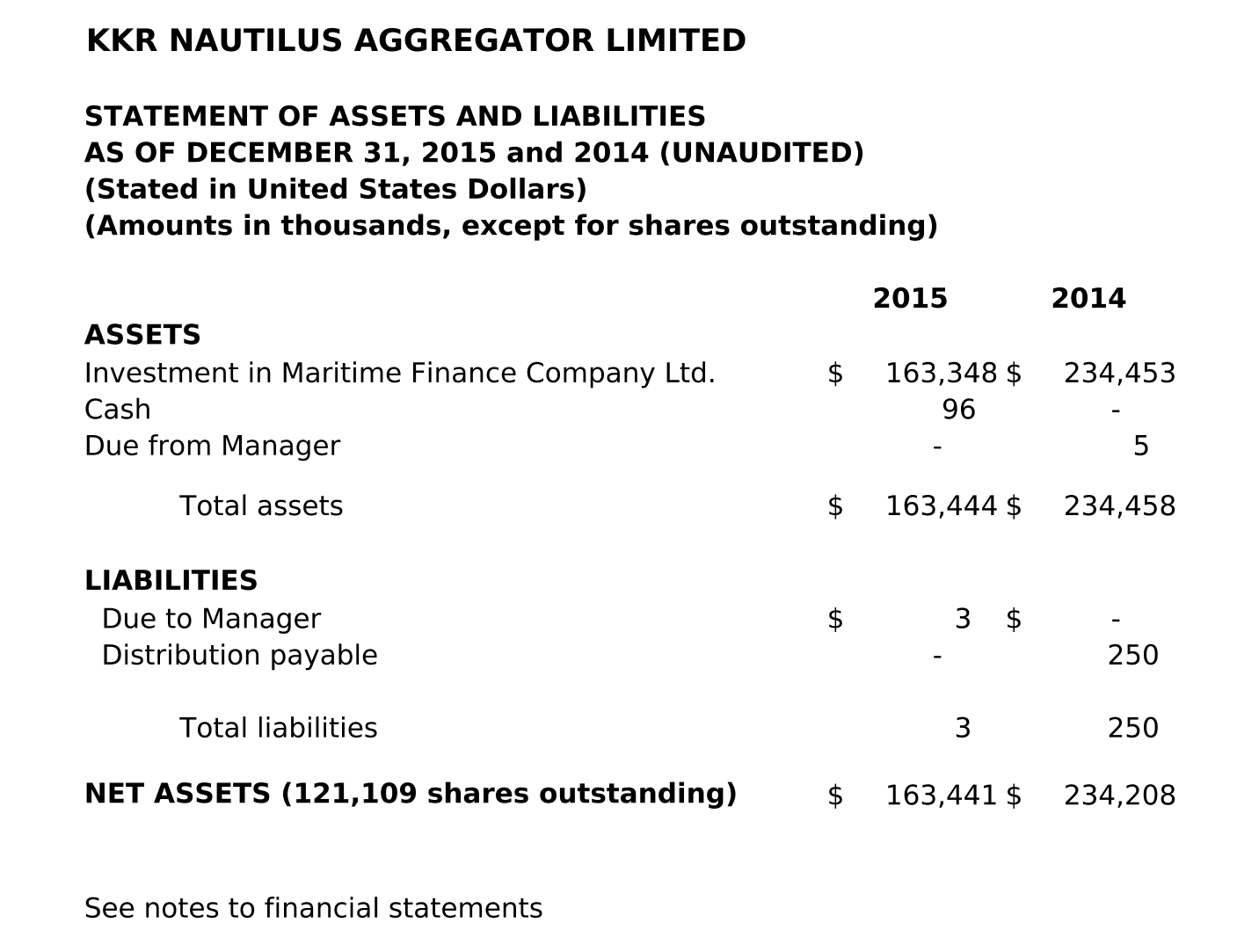 KKR NAUTILUS AGGREGATOR LIMITED

STATEMENT OF ASSETS AND LIABILITIES
AS OF DECEMBER 31, 2015 and 2014 (UNAUDITED)
(Stated in United States Dollars)
(Amounts in thousands, except for shares outstanding)

| | 2015 | 2014 |
|---|---|---|
| ASSETS | | |
| Investment in Maritime Finance Company Ltd. | \$ 163,348 | \$ 234,453 |
| Cash | 96 | - |
| Due from Manager | - | 5 |
| Total assets | \$ 163,444 | \$ 234,458 |
| LIABILITIES | | |
| Due to Manager | \$ 3 | \$ - |
| Distribution payable | - | 250 |
| Total liabilities | 3 | 250 |
| NET ASSETS (121,109 shares outstanding) | \$ 163,441 | \$ 234,208 |

See notes to financial statements